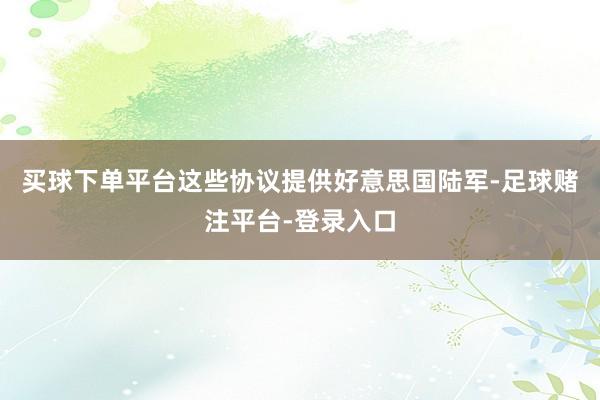 买球下单平台这些协议提供好意思国陆军-足球赌注平台-登录入口